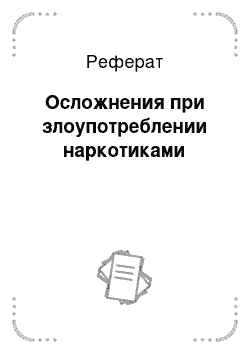 Реферат

Осложнения при злоупотреблении наркотиками